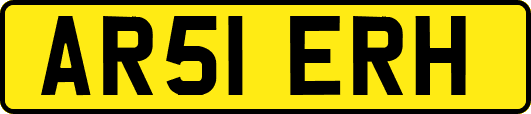 AR51 ERH